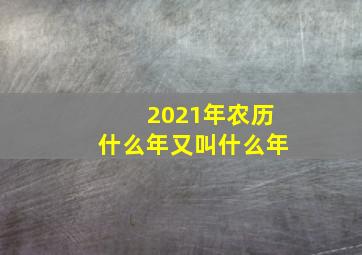 2021年农历
什么年又叫什么年